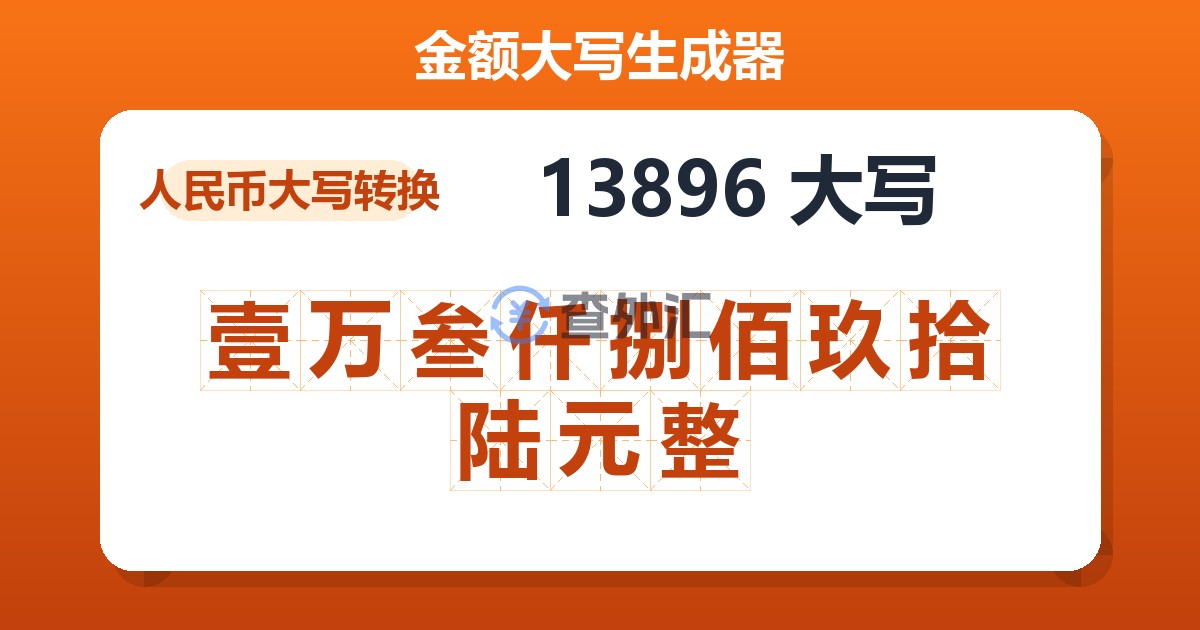 金额大写生成器

人民币大写转换

13896 大写

查外汇

壹万叁仟捌佰玖拾陆元整